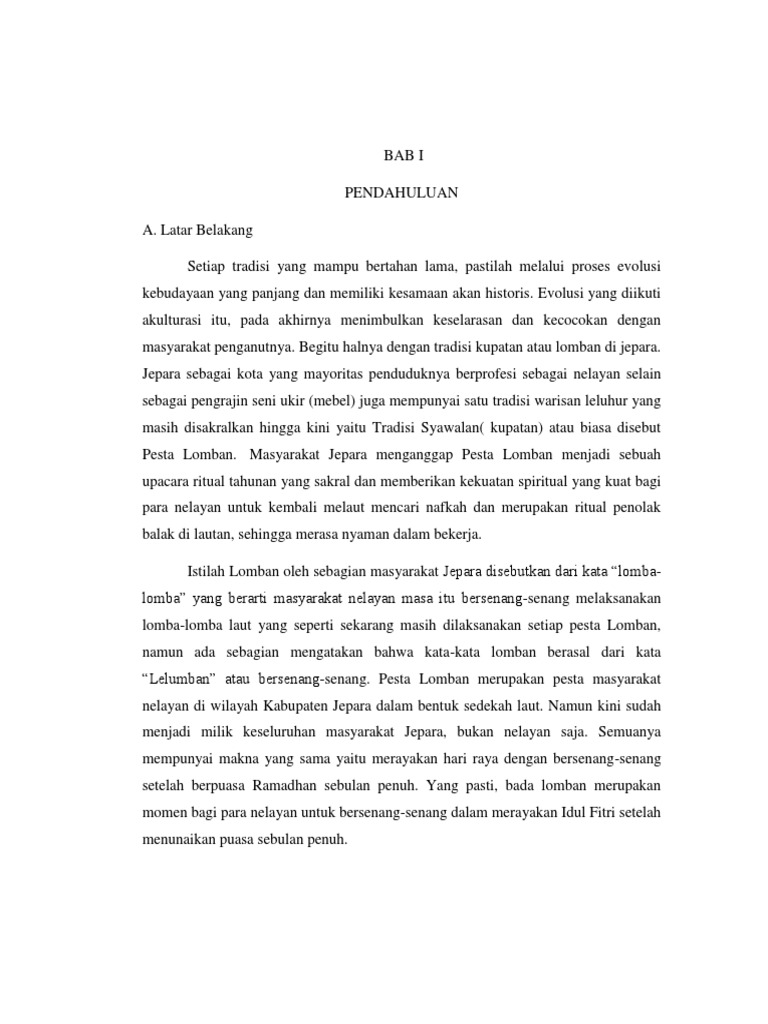 BAB I

PENDAHULUAN

A. Latar Belakang

Setiap tradisi yang mampu bertahan lama, pastilah melalui proses evolusi kebudayaan yang panjang dan memiliki kesamaan akan historis. Evolusi yang diikuti akulturasi itu, pada akhirnya menimbulkan keselarasan dan kecocokan dengan masyarakat penganutnya. Begitu halnya dengan tradisi kupatan atau lomban di jepara. Jepara sebagai kota yang mayoritas penduduknya berprofesi sebagai nelayan selain sebagai pengrajin seni ukir (mebel) juga mempunyai satu tradisi warisan leluhur yang masih disakralkan hingga kini yaitu Tradisi Syawalan( kupatan) atau biasa disebut Pesta Lomban. Masyarakat Jepara menganggap Pesta Lomban menjadi sebuah upacara ritual tahunan yang sakral dan memberikan kekuatan spiritual yang kuat bagi para nelayan untuk kembali melaut mencari nafkah dan merupakan ritual penolak balak di lautan, sehingga merasa nyaman dalam bekerja.

Istilah Lomban oleh sebagian masyarakat Jepara disebutkan dari kata “lomba-lomba” yang berarti masyarakat nelayan masa itu bersenang-senang melaksanakan lomba-lomba laut yang seperti sekarang masih dilaksanakan setiap pesta Lomban, namun ada sebagian mengatakan bahwa kata-kata lomban berasal dari kata “Lelumban” atau bersenang-senang. Pesta Lomban merupakan pesta masyarakat nelayan di wilayah Kabupaten Jepara dalam bentuk sedekah laut. Namun kini sudah menjadi milik keseluruhan masyarakat Jepara, bukan nelayan saja. Semuanya mempunyai makna yang sama yaitu merayakan hari raya dengan bersenang-senang setelah berpuasa Ramadhan sebulan penuh. Yang pasti, bada lomban merupakan momen bagi para nelayan untuk bersenang-senang dalam merayakan Idul Fitri setelah menunaikan puasa sebulan penuh.